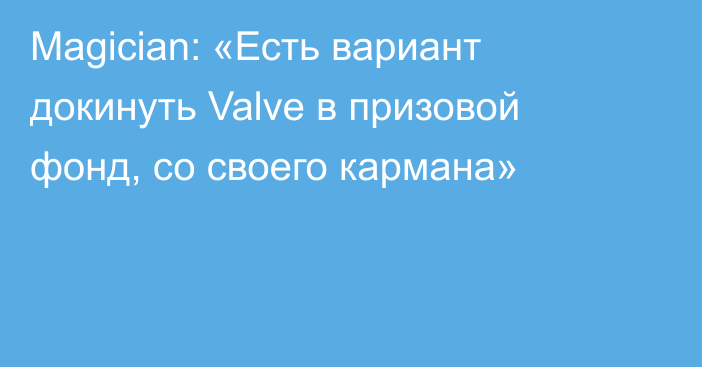 Magician: «Есть вариант докинуть Valve в призовой фонд, со своего кармана»